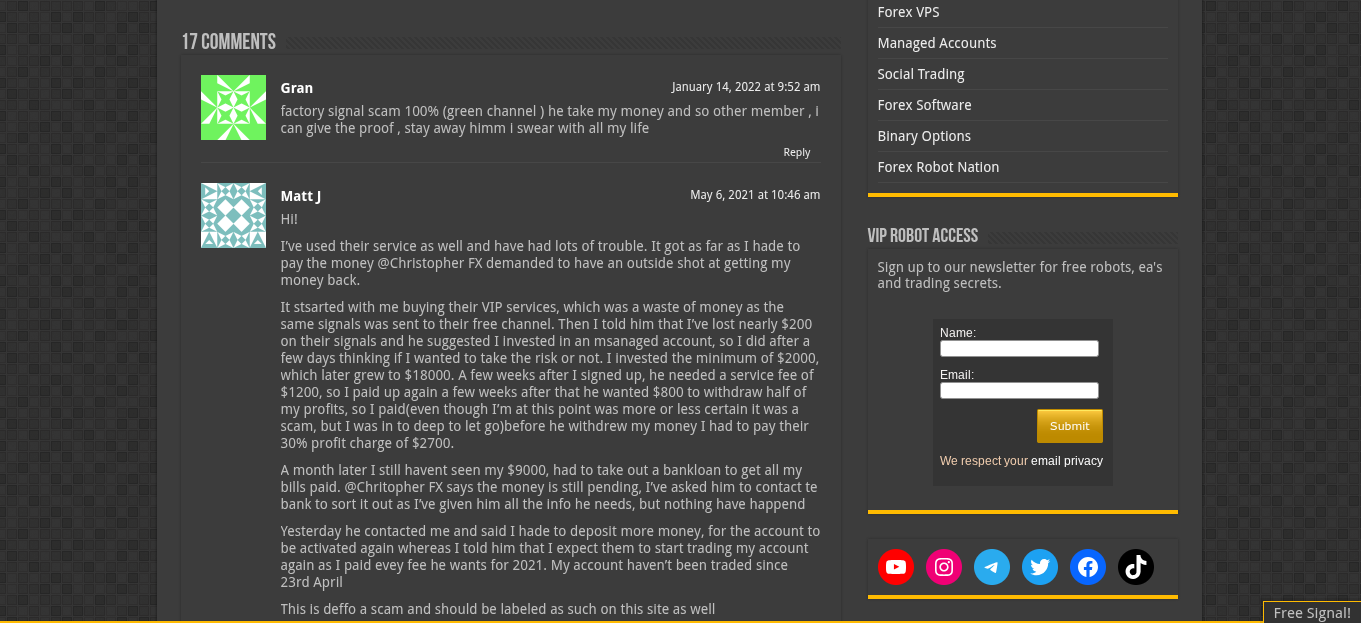 17 COMMENTS

Gran
January 14, 2022 at 9:52 am
factory signal scam 100% (green channel ) he take my money and so other member , i can give the proof , stay away himm i swear with all my life
Reply

Matt J
May 6, 2021 at 10:46 am
Hi!

I've used their service as well and have had lots of trouble. It got as far as I hade to pay the money @Christopher FX demanded to have an outside shot at getting my money back.

It stsarted with me buying their VIP services, which was a waste of money as the same signals was sent to their free channel. Then I told him that I've lost nearly $200 on their signals and he suggested I invested in an msanaged account, so I did after a few days thinking if I wanted to take the risk or not. I invested the minimum of $2000, which later grew to $18000. A few weeks after I signed up, he needed a service fee of $1200, so I paid up again a few weeks after that he wanted $800 to withdraw half of my profits, so I paid(even though I'm at this point was more or less certain it was a scam, but I was in to deep to let go)before he withdrew my money I had to pay their 30% profit charge of $2700.

A month later I still havent seen my $9000, had to take out a bankloan to get all my bills paid. @Chritopher FX says the money is still pending, I've asked him to contact te bank to sort it out as I've given him all the info he needs, but nothing have happend

Yesterday he contacted me and said I hade to deposit more money, for the account to be activated again whereas I told him that I expect them to start trading my account again as I paid evey fee he wants for 2021. My account haven't been traded since 23rd April

This is deffo a scam and should be labeled as such on this site as well

Forex VPS
Managed Accounts
Social Trading
Forex Software
Binary Options
Forex Robot Nation

VIP ROBOT ACCESS
Sign up to our newsletter for free robots, ea's and trading secrets.
Name:
Email:
Submit
We respect your email privacy

Free Signal!